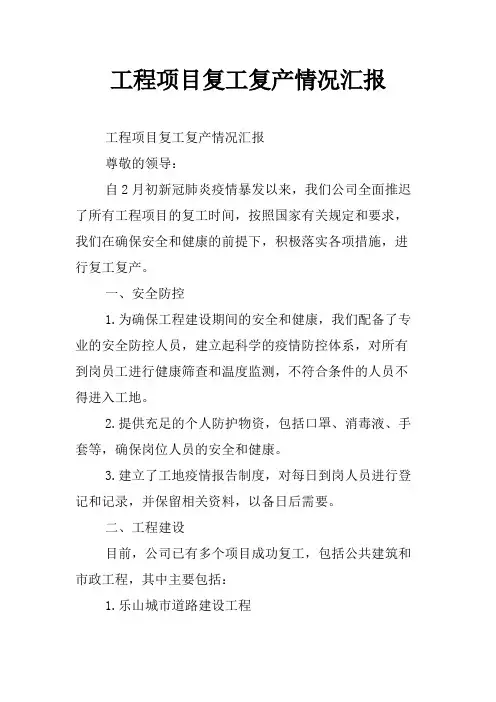 工程项目复工复产情况汇报

工程项目复工复产情况汇报

尊敬的领导：

自2月初新冠肺炎疫情暴发以来，我们公司全面推迟了所有工程项目的复工时间，按照国家有关规定和要求，我们在确保安全和健康的前提下，积极落实各项措施，进行复工复产。

一、安全防控

1.为确保工程建设期间的安全和健康，我们配备了专业的安全防控人员，建立起科学的疫情防控体系，对所有到岗员工进行健康筛查和温度监测，不符合条件的人员不得进入工地。

2.提供充足的个人防护物资，包括口罩、消毒液、手套等，确保岗位人员的安全和健康。

3.建立了工地疫情报告制度，对每日到岗人员进行登记和记录，并保留相关资料，以备日后需要。

二、工程建设

目前，公司已有多个项目成功复工，包括公共建筑和市政工程，其中主要包括：

1.乐山城市道路建设工程